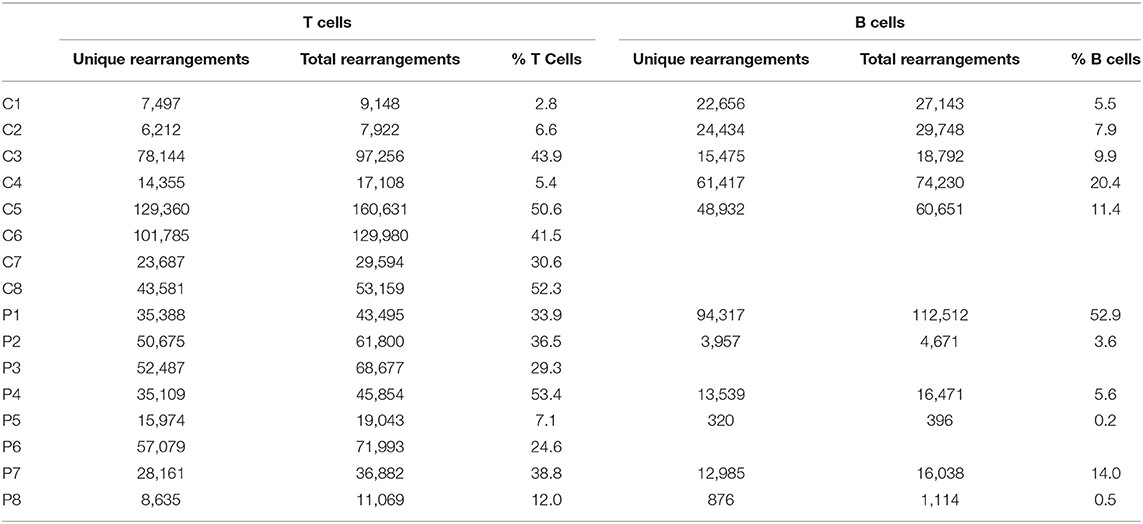 | | T cells | | | B cells | | |
|---|---|---|---|---|---|---|
| | Unique rearrangements | Total rearrangements | % T Cells | Unique rearrangements | Total rearrangements | % B cells |
| C1 | 7,497 | 9,148 | 2.8 | 22,656 | 27,143 | 5.5 |
| C2 | 6,212 | 7,922 | 6.6 | 24,434 | 29,748 | 7.9 |
| C3 | 78,144 | 97,256 | 43.9 | 15,475 | 18,792 | 9.9 |
| C4 | 14,355 | 17,108 | 5.4 | 61,417 | 74,230 | 20.4 |
| C5 | 129,360 | 160,631 | 50.6 | 48,932 | 60,651 | 11.4 |
| C6 | 101,785 | 129,980 | 41.5 | | | |
| C7 | 23,687 | 29,594 | 30.6 | | | |
| C8 | 43,581 | 53,159 | 52.3 | | | |
| P1 | 35,388 | 43,495 | 33.9 | 94,317 | 112,512 | 52.9 |
| P2 | 50,675 | 61,800 | 36.5 | 3,957 | 4,671 | 3.6 |
| P3 | 52,487 | 68,677 | 29.3 | | | |
| P4 | 35,109 | 45,854 | 53.4 | 13,539 | 16,471 | 5.6 |
| P5 | 15,974 | 19,043 | 7.1 | 320 | 396 | 0.2 |
| P6 | 57,079 | 71,993 | 24.6 | | | |
| P7 | 28,161 | 36,882 | 38.8 | 12,985 | 16,038 | 14.0 |
| P8 | 8,635 | 11,069 | 12.0 | 876 | 1,114 | 0.5 |